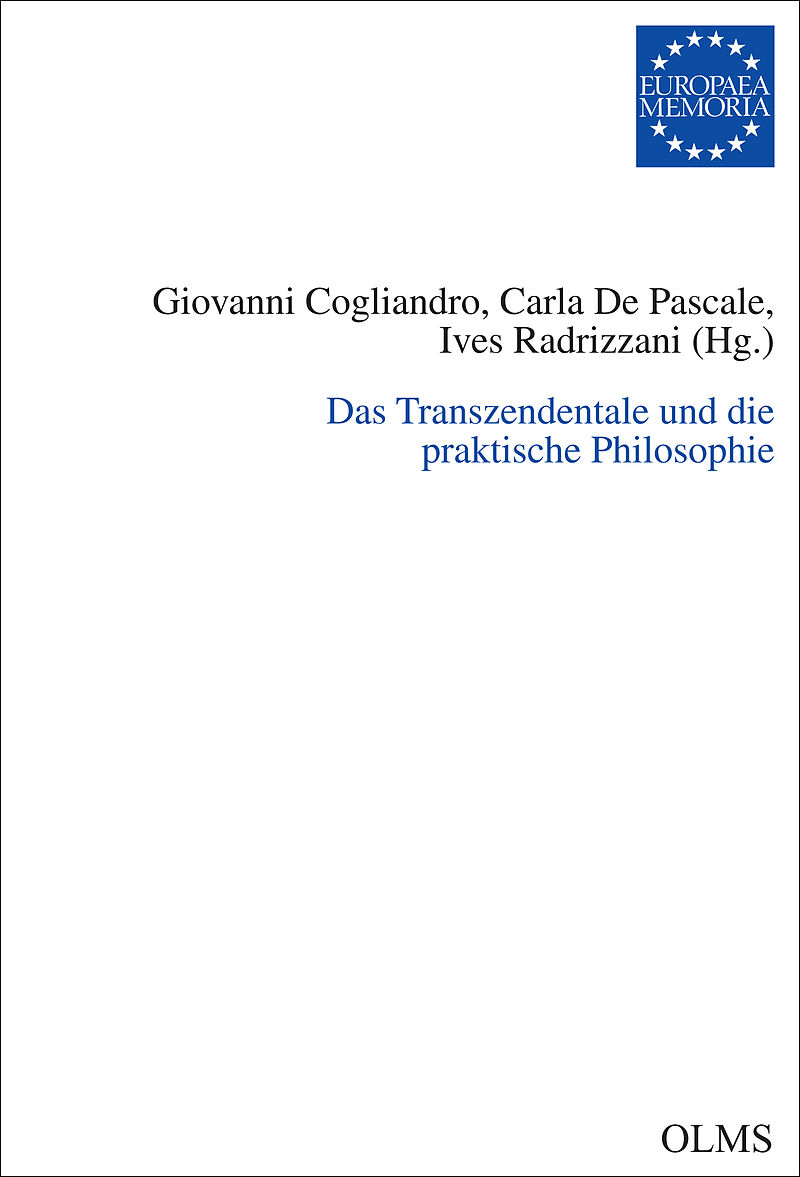 EUROPAEA
MEMORIA

Giovanni Cogliandro, Carla De Pascale,
Ives Radrizzani (Hg.)

Das Transzendentale und die
praktische Philosophie

OLMS